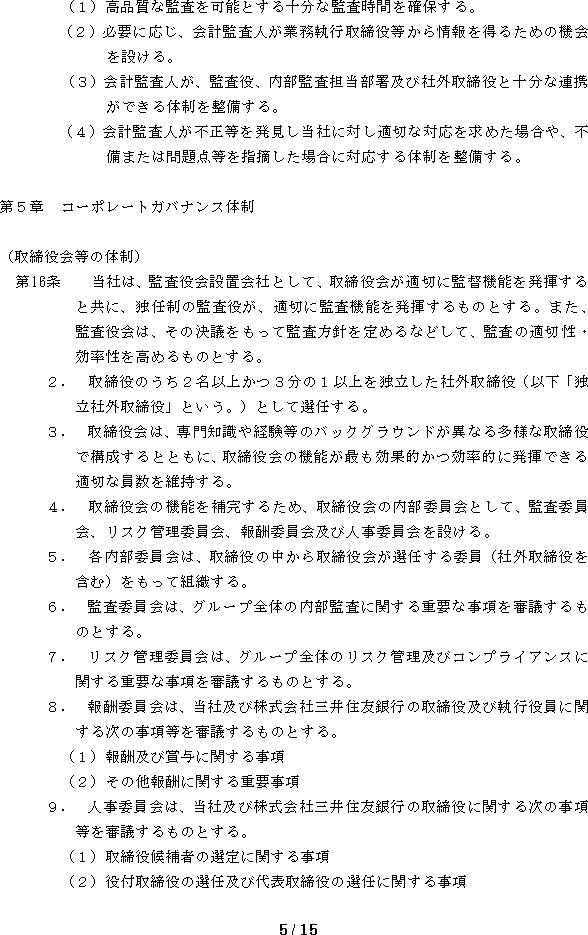 （１）高品質な監査を可能とする十分な監査時間を確保する。
（２）必要に応じ、会計監査人が業務執行取締役等から情報を得るための機会を設ける。
（３）会計監査人が、監査役、内部監査担当部署及び社外取締役と十分な連携ができる体制を整備する。
（４）会計監査人が不正等を発見し当社に対し適切な対応を求めた場合や、不備または問題点等を指摘した場合に対応する体制を整備する。

第５章　コーポレートガバナンス体制

（取締役会等の体制）
第16条　当社は、監査役会設置会社として、取締役会が適切に監督機能を発揮すると共に、独任制の監査役が、適切に監査機能を発揮するものとする。また、監査役会は、その決議をもって監査方針を定めるなどして、監査の適切性・効率性を高めるものとする。
２．　取締役のうち２名以上かつ３分の１以上を独立した社外取締役（以下「独立社外取締役」という。）として選任する。
３．　取締役会は、専門知識や経験等のバックグラウンドが異なる多様な取締役で構成するとともに、取締役会の機能が最も効果的かつ効率的に発揮できる適切な員数を維持する。
４．　取締役会の機能を補完するため、取締役会の内部委員会として、監査委員会、リスク管理委員会、報酬委員会及び人事委員会を設ける。
５．　各内部委員会は、取締役の中から取締役会が選任する委員（社外取締役を含む）をもって組織する。
６．　監査委員会は、グループ全体の内部監査に関する重要な事項を審議するものとする。
７．　リスク管理委員会は、グループ全体のリスク管理及びコンプライアンスに関する重要な事項を審議するものとする。
８．　報酬委員会は、当社及び株式会社三井住友銀行の取締役及び執行役員に関する次の事項等を審議するものとする。
（１）報酬及び賞与に関する事項
（２）その他報酬に関する重要事項
９．　人事委員会は、当社及び株式会社三井住友銀行の取締役に関する次の事項等を審議するものとする。
（１）取締役候補者の選定に関する事項
（２）役付取締役の選任及び代表取締役の選任に関する事項

5 / 15